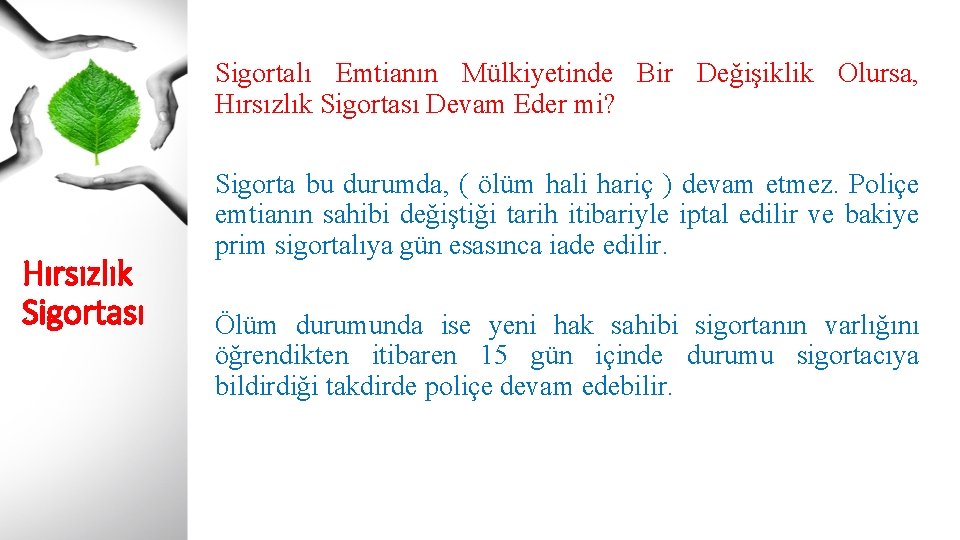 Hırsızlık Sigortası

Sigortalı Emtianın Mülkiyetinde Bir Değişiklik Olursa, Hırsızlık Sigortası Devam Eder mi?

Sigorta bu durumda, ( ölüm hali hariç ) devam etmez. Poliçe emtianın sahibi değiştiği tarih itibariyle iptal edilir ve bakiye prim sigortalıya gün esasınca iade edilir.

Ölüm durumunda ise yeni hak sahibi sigortanın varlığını öğrendikten itibaren 15 gün içinde durumu sigortacıya bildirdiği takdirde poliçe devam edebilir.